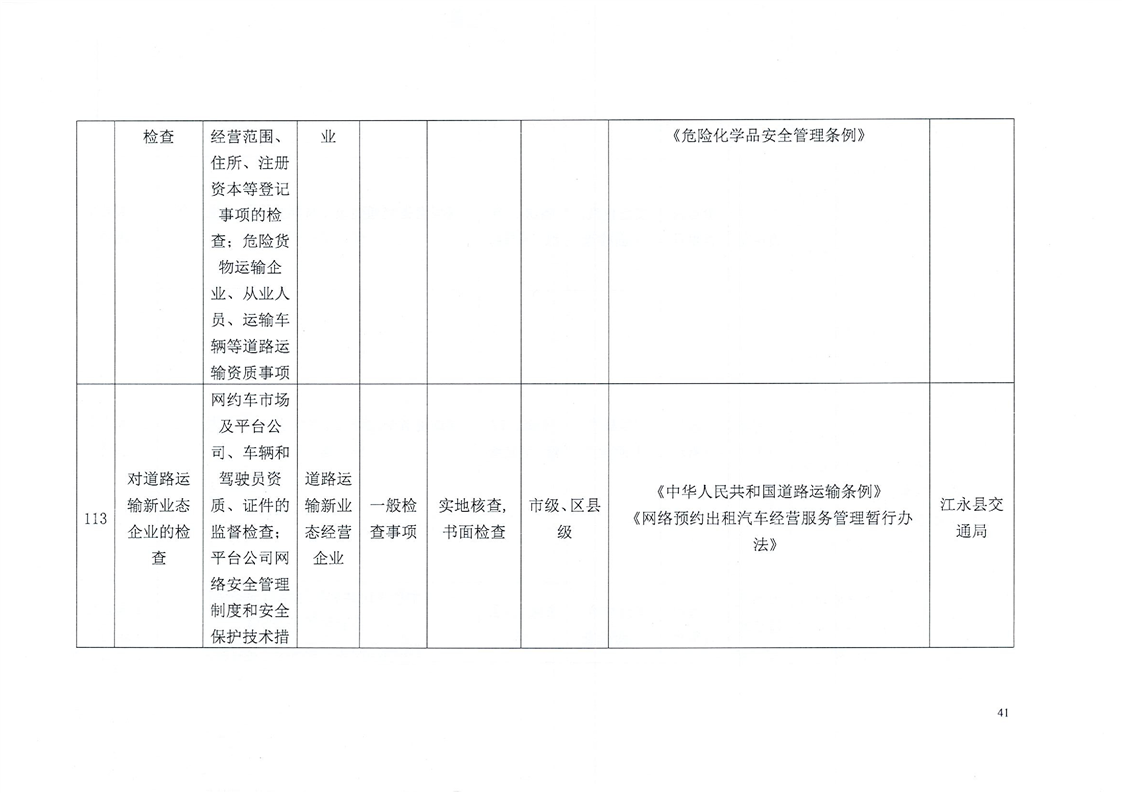 |  | 检查 | 经营范围、住所、注册资本等登记事项的检查；危险货物运输企业、从业人员、运输车辆等道路运输资质事项 | 业 |  |  |  | 《危险化学品安全管理条例》 |  |
|---|---|---|---|---|---|---|---|---|
| 113 | 对道路运输新业态企业的检查 | 网约车市场及平台公司、车辆和驾驶员资质、证件的监督检查；平台公司网络安全管理制度和安全保护技术措 | 道路运输新业态经营企业 | 一般检查事项 | 实地核查,书面检查 | 市级、区县级 | 《中华人民共和国道路运输条例》《网络预约出租汽车经营服务管理暂行办法》 | 江永县交通局 |

41